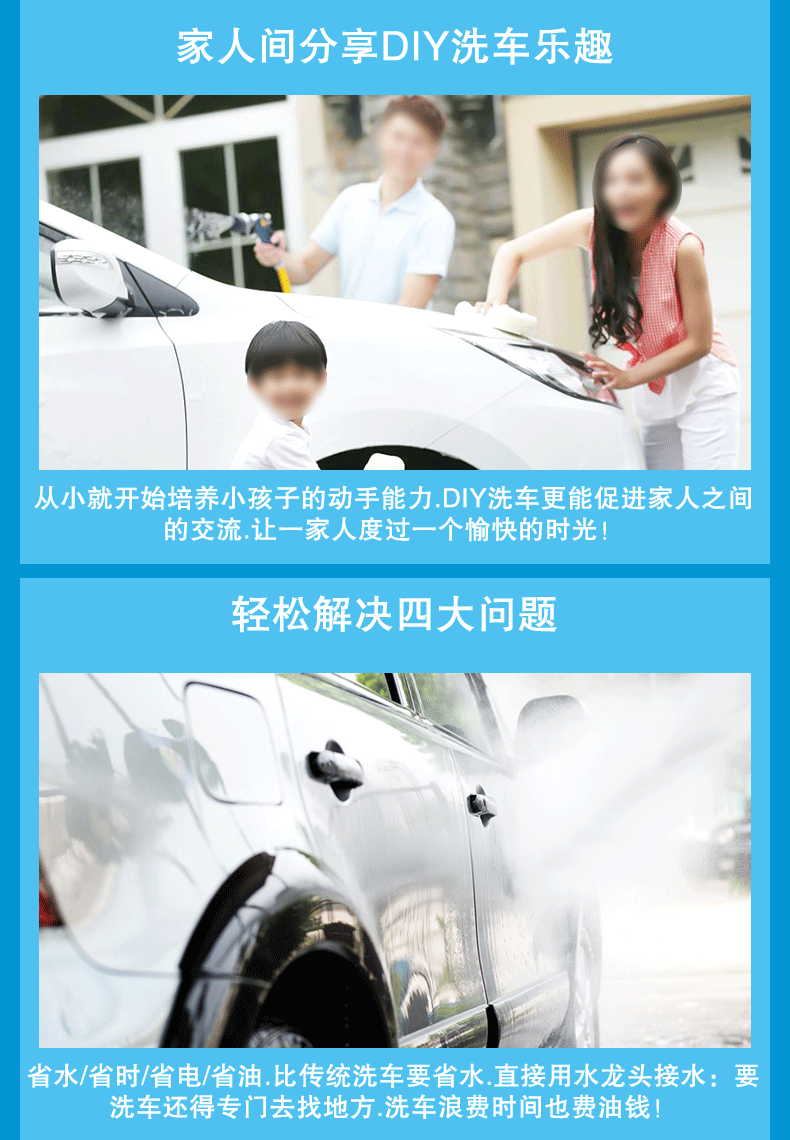 家人间分享DIY洗车乐趣

从小就开始培养小孩子的动手能力.DIY洗车更能促进家人之间的交流.让一家人度过一个愉快的时光！

轻松解决四大问题

省水/省时/省电/省油.比传统洗车要省水.直接用水龙头接水：要洗车还得专门去找地方.洗车浪费时间也费油钱！